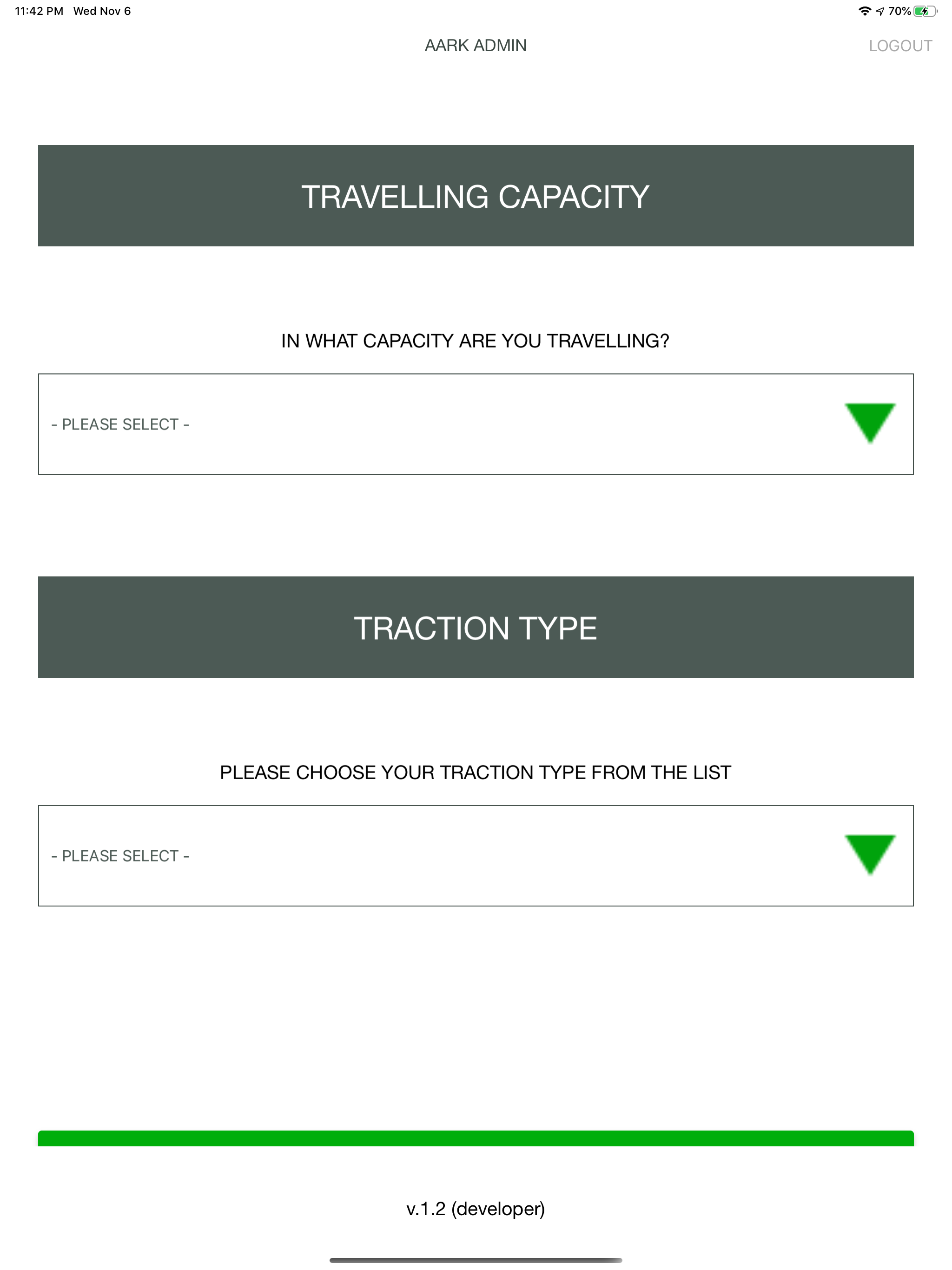 11:42 PM Wed Nov 6

70%

AARK ADMIN

LOGOUT

TRAVELLING CAPACITY

IN WHAT CAPACITY ARE YOU TRAVELLING?

- PLEASE SELECT -

TRACTION TYPE

PLEASE CHOOSE YOUR TRACTION TYPE FROM THE LIST

- PLEASE SELECT -

v.1.2 (developer)